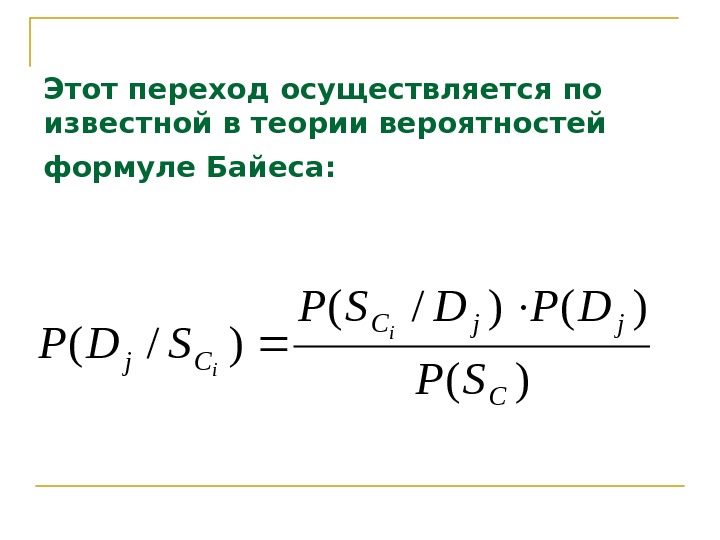 Этот переход осуществляется по известной в теории вероятностей формуле Байеса:

$P(D_j / S_{C_i}) = \frac{P(S_{C_i} / D_j) \cdot P(D_j)}{P(S_C)}$